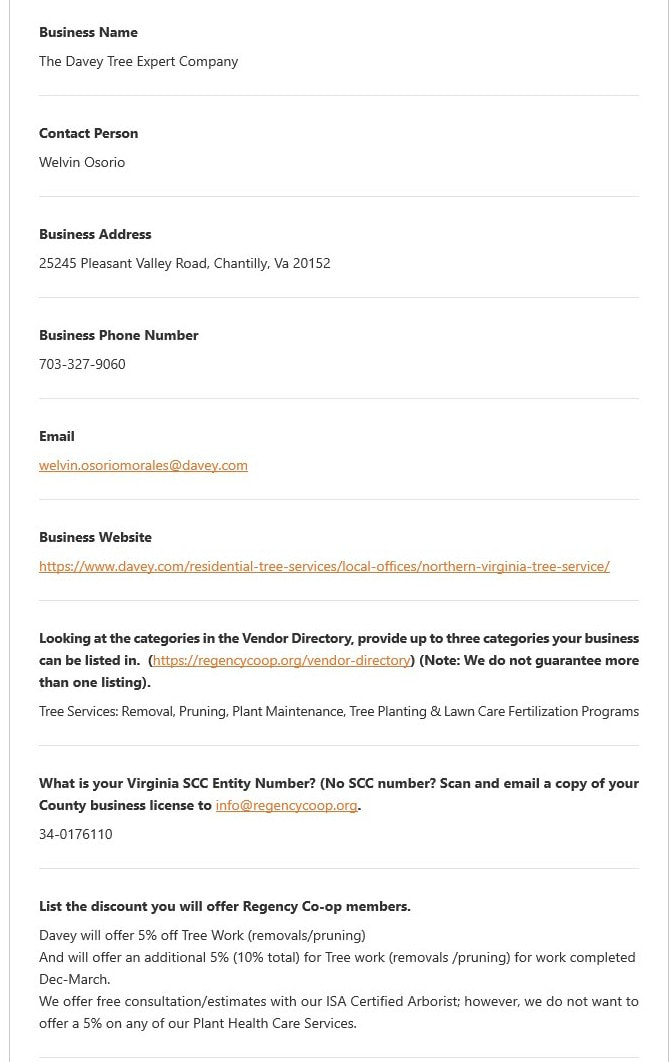 **Business Name**

The Davey Tree Expert Company

**Contact Person**

Welvin Osorio

**Business Address**

25245 Pleasant Valley Road, Chantilly, Va 20152

**Business Phone Number**

703-327-9060

**Email**

welvin.osoriomorales@davey.com

**Business Website**

https://www.davey.com/residential-tree-services/local-offices/northern-virginia-tree-service/

**Looking at the categories in the Vendor Directory, provide up to three categories your business can be listed in. (https://regencycoop.org/vendor-directory) (Note: We do not guarantee more than one listing).**

Tree Services: Removal, Pruning, Plant Maintenance, Tree Planting & Lawn Care Fertilization Programs

**What is your Virginia SCC Entity Number? (No SCC number? Scan and email a copy of your County business license to info@regencycoop.org.**

34-0176110

**List the discount you will offer Regency Co-op members.**

Davey will offer 5% off Tree Work (removals/pruning)
And will offer an additional 5% (10% total) for Tree work (removals /pruning) for work completed Dec-March.
We offer free consultation/estimates with our ISA Certified Arborist; however, we do not want to offer a 5% on any of our Plant Health Care Services.